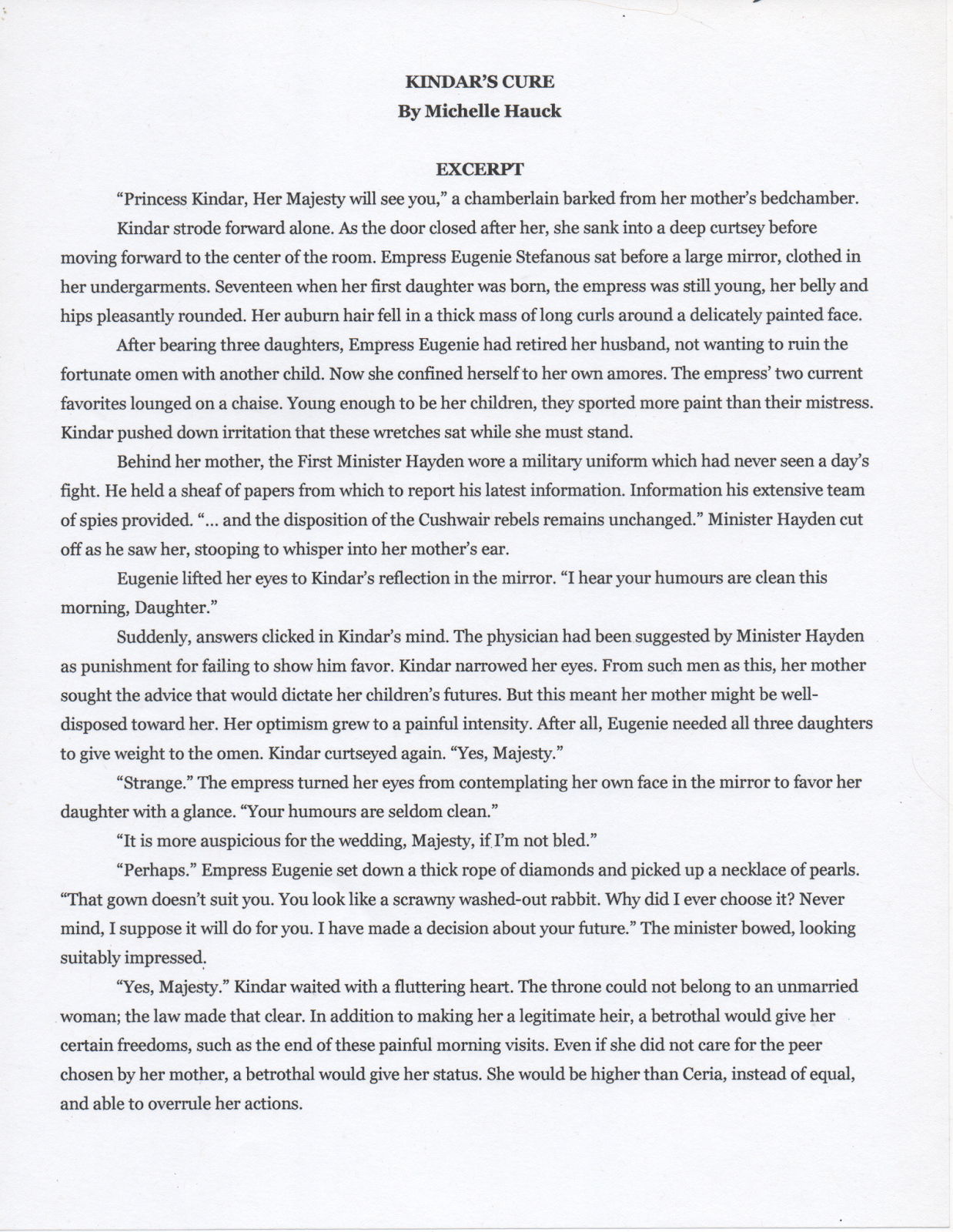 KINDAR'S CURE
By Michelle Hauck

EXCERPT

"Princess Kindar, Her Majesty will see you," a chamberlain barked from her mother's bedchamber.

Kindar strode forward alone. As the door closed after her, she sank into a deep curtsey before moving forward to the center of the room. Empress Eugenie Stefanous sat before a large mirror, clothed in her undergarments. Seventeen when her first daughter was born, the empress was still young, her belly and hips pleasantly rounded. Her auburn hair fell in a thick mass of long curls around a delicately painted face.

After bearing three daughters, Empress Eugenie had retired her husband, not wanting to ruin the fortunate omen with another child. Now she confined herself to her own amores. The empress' two current favorites lounged on a chaise. Young enough to be her children, they sported more paint than their mistress. Kindar pushed down irritation that these wretches sat while she must stand.

Behind her mother, the First Minister Hayden wore a military uniform which had never seen a day's fight. He held a sheaf of papers from which to report his latest information. Information his extensive team of spies provided. "... and the disposition of the Cushwair rebels remains unchanged." Minister Hayden cut off as he saw her, stooping to whisper into her mother's ear.

Eugenie lifted her eyes to Kindar's reflection in the mirror. "I hear your humours are clean this morning, Daughter."

Suddenly, answers clicked in Kindar's mind. The physician had been suggested by Minister Hayden as punishment for failing to show him favor. Kindar narrowed her eyes. From such men as this, her mother sought the advice that would dictate her children's futures. But this meant her mother might be well-disposed toward her. Her optimism grew to a painful intensity. After all, Eugenie needed all three daughters to give weight to the omen. Kindar curtseyed again. "Yes, Majesty."

"Strange." The empress turned her eyes from contemplating her own face in the mirror to favor her daughter with a glance. "Your humours are seldom clean."

"It is more auspicious for the wedding, Majesty, if I'm not bled."

"Perhaps." Empress Eugenie set down a thick rope of diamonds and picked up a necklace of pearls. "That gown doesn't suit you. You look like a scrawny washed-out rabbit. Why did I ever choose it? Never mind, I suppose it will do for you. I have made a decision about your future." The minister bowed, looking suitably impressed.

"Yes, Majesty." Kindar waited with a fluttering heart. The throne could not belong to an unmarried woman; the law made that clear. In addition to making her a legitimate heir, a betrothal would give her certain freedoms, such as the end of these painful morning visits. Even if she did not care for the peer chosen by her mother, a betrothal would give her status. She would be higher than Ceria, instead of equal, and able to overrule her actions.